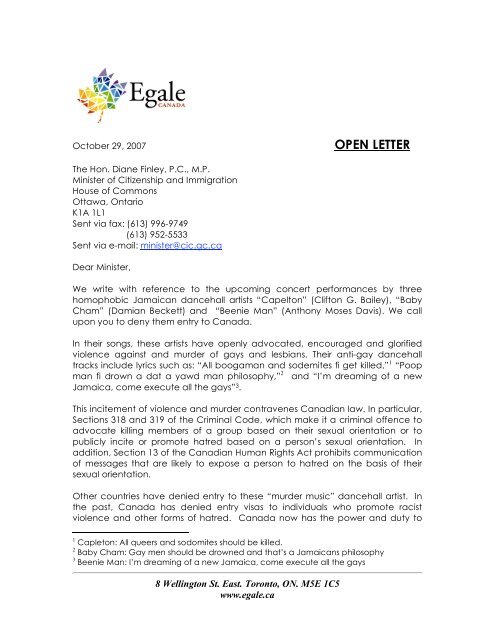 Egale
CANADA

October 29, 2007

OPEN LETTER

The Hon. Diane Finley, P.C., M.P.
Minister of Citizenship and Immigration
House of Commons
Ottawa, Ontario
K1A 1L1
Sent via fax: (613) 996-9749
(613) 952-5533
Sent via e-mail: minister@cic.gc.ca

Dear Minister,

We write with reference to the upcoming concert performances by three homophobic Jamaican dancehall artists "Capelton" (Clifton G. Bailey), "Baby Cham" (Damian Beckett) and "Beenie Man" (Anthony Moses Davis). We call upon you to deny them entry to Canada.

In their songs, these artists have openly advocated, encouraged and glorified violence against and murder of gays and lesbians. Their anti-gay dancehall tracks include lyrics such as: "All boogaman and sodemites fi get killed,"$^1$ "Poop man fi drown a dat a yawd man philosophy,"$^2$ and "I'm dreaming of a new Jamaica, come execute all the gays"$^3$.

This incitement of violence and murder contravenes Canadian law. In particular, Sections 318 and 319 of the Criminal Code, which make it a criminal offence to advocate killing members of a group based on their sexual orientation or to publicly incite or promote hatred based on a person's sexual orientation. In addition, Section 13 of the Canadian Human Rights Act prohibits communication of messages that are likely to expose a person to hatred on the basis of their sexual orientation.

Other countries have denied entry to these "murder music" dancehall artist. In the past, Canada has denied entry visas to individuals who promote racist violence and other forms of hatred. Canada now has the power and duty to

$^1$ Capleton: All queers and sodomites should be killed.
$^2$ Baby Cham: Gay men should be drowned and that's a Jamaicans philosophy
$^3$ Beenie Man: I'm dreaming of a new Jamaica, come execute all the gays

8 Wellington St. East. Toronto, ON. M5E 1C5
www.egale.ca